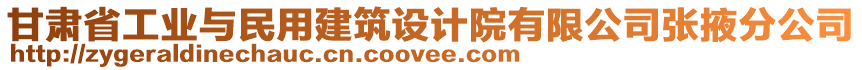 甘肃省工业与民用建筑设计院有限公司张掖分公司
http://zygeraldinechauc.cn.coovee.com